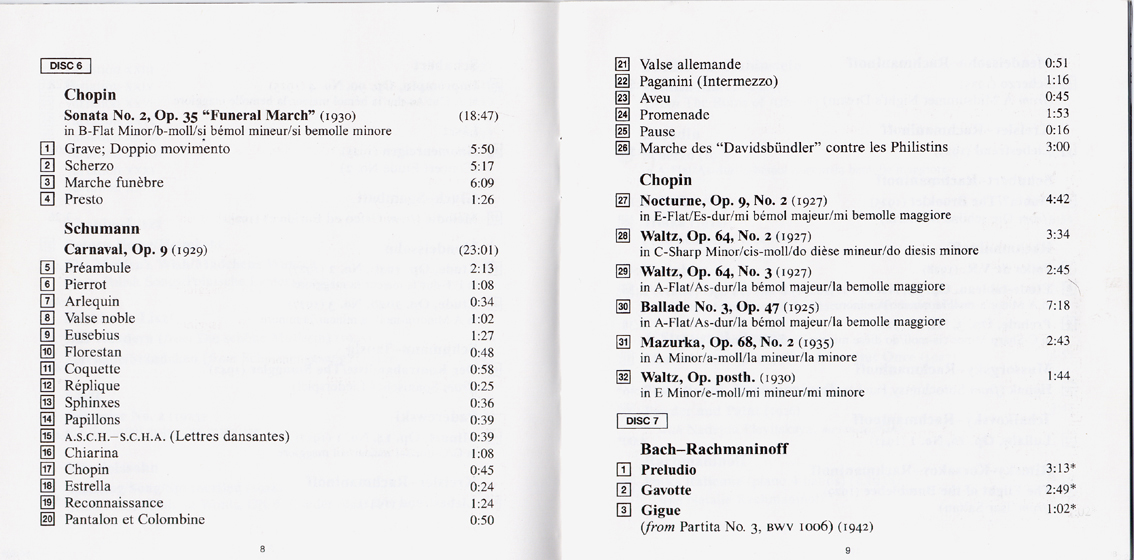 DISC 6

Chopin

Sonata No. 2, Op. 35 "Funeral March" (1930) (18:47)
in B-Flat Minor/b-moll/si bémol mineur/si bemolle minore

1 Grave; Doppio movimento 5:50
2 Scherzo 5:17
3 Marche funèbre 6:09
4 Presto 1:26

Schumann

Carnaval, Op. 9 (1929) (23:01)

5 Préambule 2:13
6 Pierrot 1:08
7 Arlequin 0:34
8 Valse noble 1:02
9 Eusebius 1:27
10 Florestan 0:48
11 Coquette 0:58
12 Réplique 0:25
13 Sphinxes 0:36
14 Papillons 0:39
15 A.S.C.H.–S.C.H.A. (Lettres dansantes) 0:39
16 Chiarina 1:08
17 Chopin 0:45
18 Estrella 0:24
19 Reconnaissance 1:24
20 Pantalon et Colombine 0:50

8

21 Valse allemande 0:51
22 Paganini (Intermezzo) 1:16
23 Aveu 0:45
24 Promenade 1:53
25 Pause 0:16
26 Marche des "Davidsbündler" contre les Philistins 3:00

Chopin

27 Nocturne, Op. 9, No. 2 (1927) 4:42
in E-Flat/Es-dur/mi bémol majeur/mi bemolle maggiore
28 Waltz, Op. 64, No. 2 (1927) 3:34
in C-Sharp Minor/cis-moll/do dièse mineur/do diesis minore
29 Waltz, Op. 64, No. 3 (1927) 2:45
in A-Flat/As-dur/la bémol majeur/la bemolle maggiore
30 Ballade No. 3, Op. 47 (1925) 7:18
in A-Flat/As-dur/la bémol majeur/la bemolle maggiore
31 Mazurka, Op. 68, No. 2 (1935) 2:43
in A Minor/a-moll/la mineur/la minore
32 Waltz, Op. posth. (1930) 1:44
in E Minor/e-moll/mi mineur/mi minore

DISC 7

Bach–Rachmaninoff

1 Preludio 3:13*
2 Gavotte 2:49*
3 Gigue 1:02*
(from Partita No. 3, BWV 1006) (1942)

9